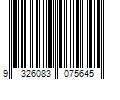 9 326083 075645